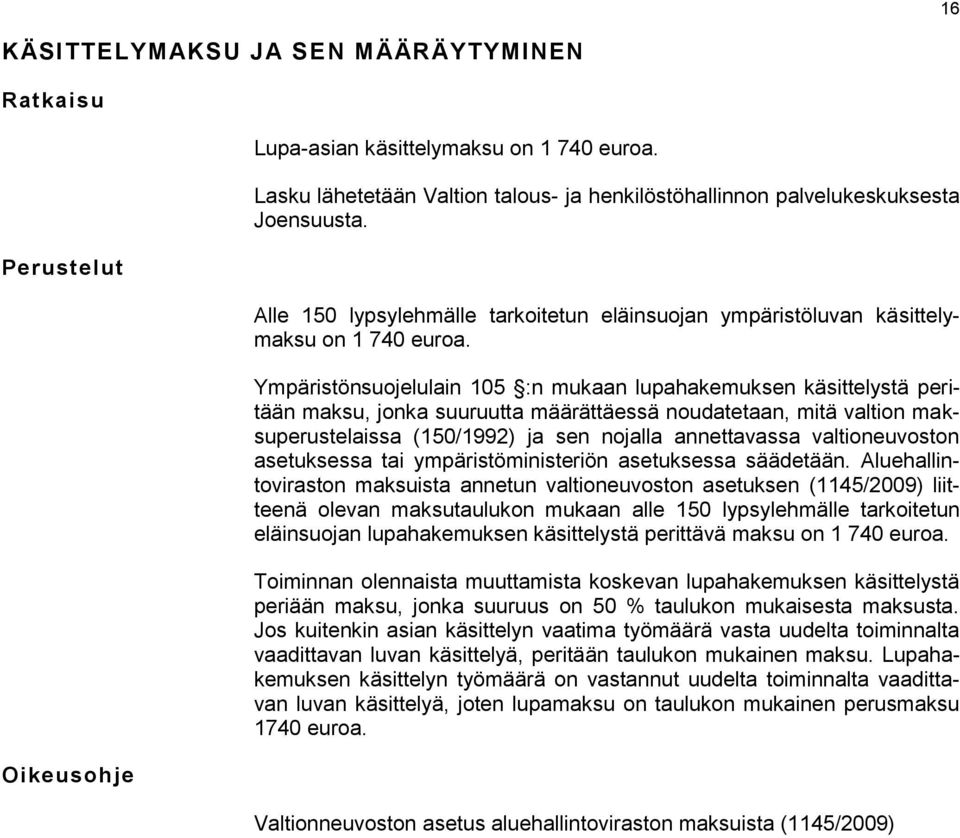 16

KÄSITTELYMAKSU JA SEN MÄÄRÄYTYMINEN

Ratkaisu

Lupa-asian käsittelymaksu on 1 740 euroa.

Lasku lähetetään Valtion talous- ja henkilöstöhallinnon palvelukeskuksesta Joensuusta.

Perustelut

Alle 150 lypsylehmälle tarkoitetun eläinsuojan ympäristöluvan käsittelymaksu on 1 740 euroa.

Ympäristönsuojelulain 105 §:n mukaan lupahakemuksen käsittelystä peritään maksu, jonka suuruutta määrättäessä noudatetaan, mitä valtion maksuperustelaissa (150/1992) ja sen nojalla annettavassa valtioneuvoston asetuksessa tai ympäristöministeriön asetuksessa säädetään. Aluehallintoviraston maksuista annetun valtioneuvoston asetuksen (1145/2009) liitteenä olevan maksutaulukon mukaan alle 150 lypsylehmälle tarkoitetun eläinsuojan lupahakemuksen käsittelystä perittävä maksu on 1 740 euroa.

Toiminnan olennaista muuttamista koskevan lupahakemuksen käsittelystä periään maksu, jonka suuruus on 50 % taulukon mukaisesta maksusta. Jos kuitenkin asian käsittelyn vaatima työmäärä vasta uudelta toiminnalta vaadittavan luvan käsittelyä, peritään taulukon mukainen maksu. Lupahakemuksen käsittelyn työmäärä on vastannut uudelta toiminnalta vaadittavan luvan käsittelyä, joten lupamaksu on taulukon mukainen perusmaksu 1740 euroa.

Oikeusohje

Valtionneuvoston asetus aluehallintoviraston maksuista (1145/2009)